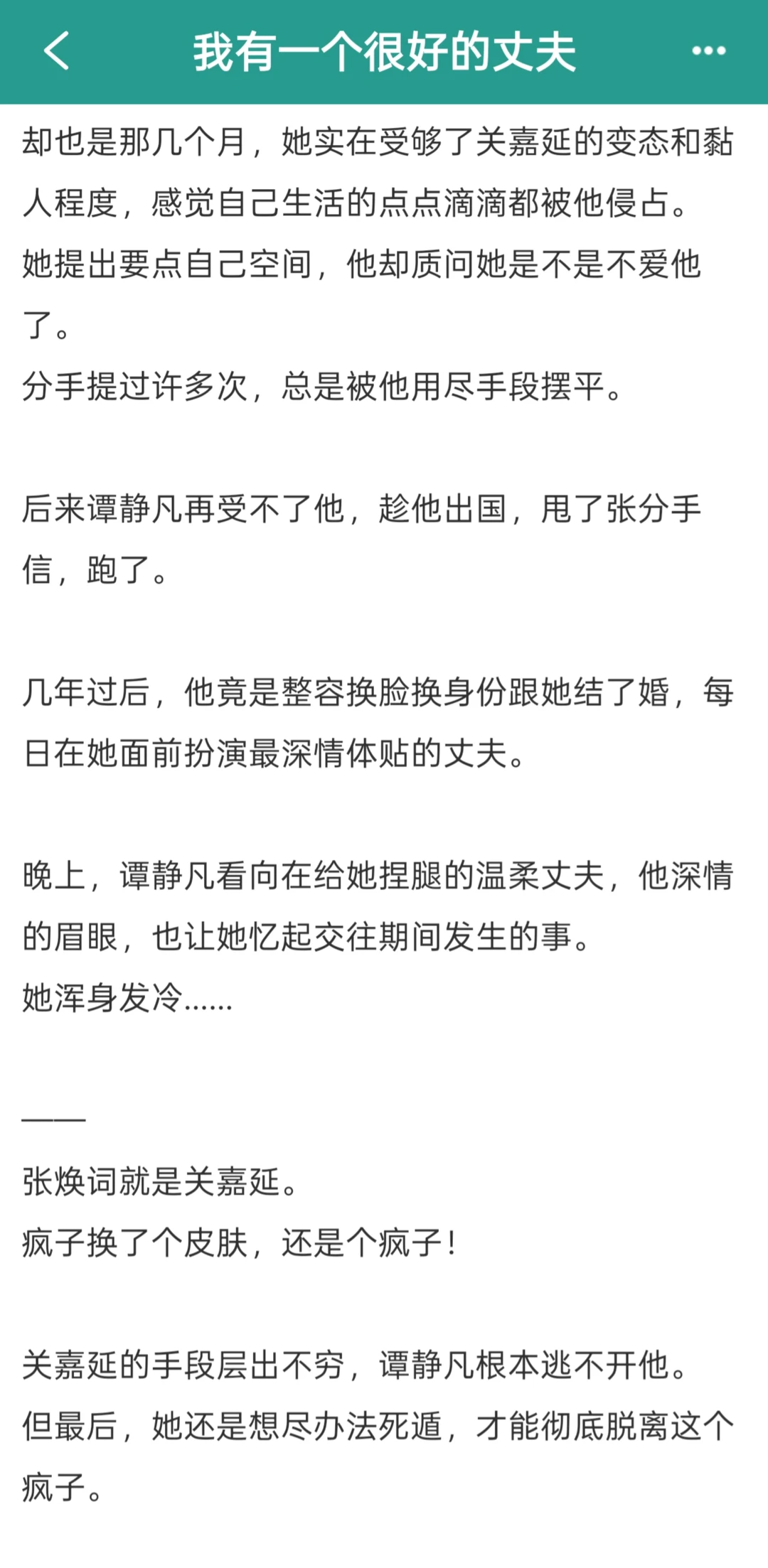 我有一个很好的丈夫

却也是那几个月，她实在受够了关嘉延的变态和黏人程度，感觉自己生活的点点滴滴都被他侵占。
她提出要点自己空间，他却质问她是不是不爱他了。
分手提过许多次，总是被他用尽手段摆平。

后来谭静凡再受不了他，趁他出国，甩了张分手信，跑了。

几年过后，他竟是整容换脸换身份跟她结了婚，每日在她面前扮演最深情体贴的丈夫。

晚上，谭静凡看向在给她捏腿的温柔丈夫，他深情的眉眼，也让她忆起交往期间发生的事。
她浑身发冷……

——
张焕词就是关嘉延。
疯子换了个皮肤，还是个疯子！

关嘉延的手段层出不穷，谭静凡根本逃不开他。
但最后，她还是想尽办法死遁，才能彻底脱离这个疯子。